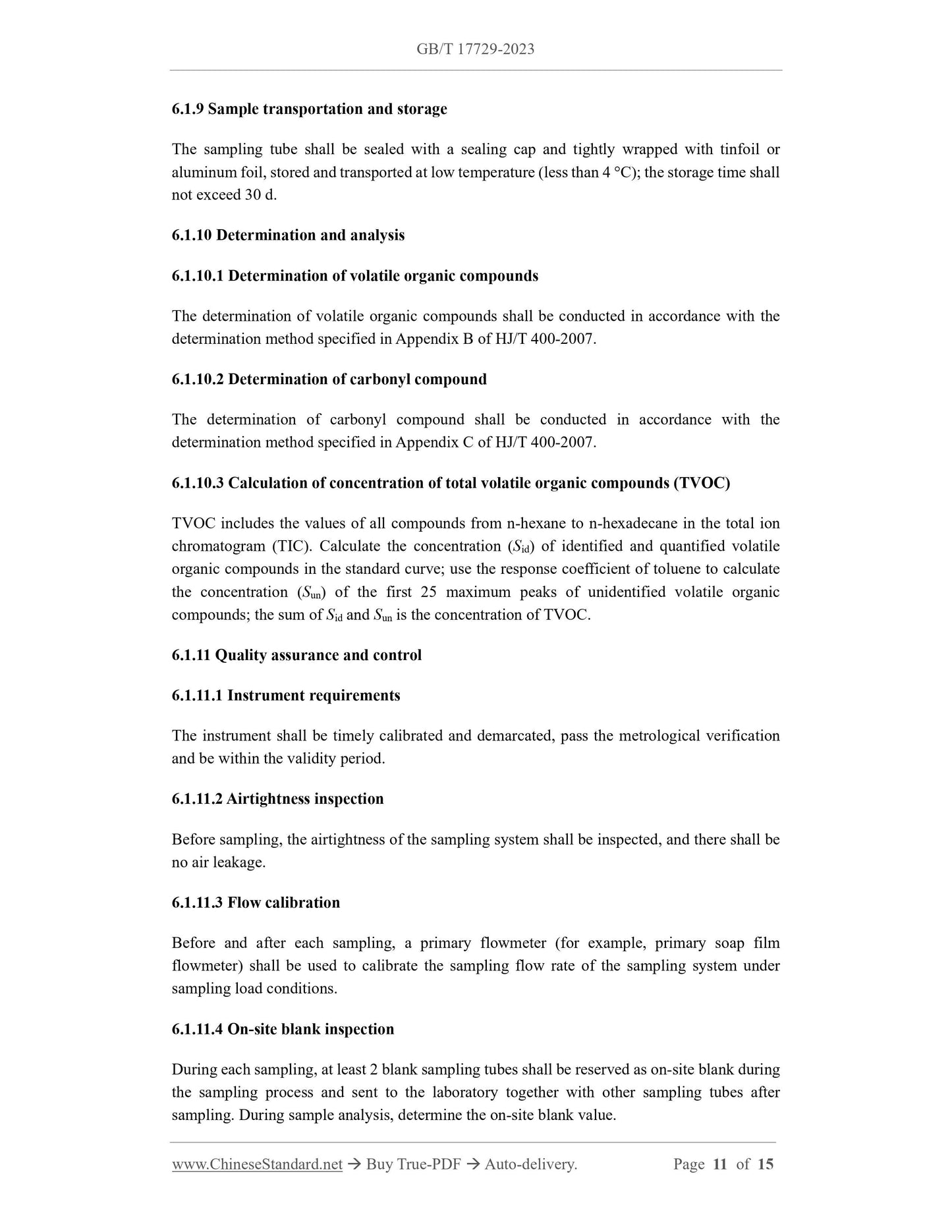 GB/T 17729-2023

6.1.9 Sample transportation and storage

The sampling tube shall be sealed with a sealing cap and tightly wrapped with tinfoil or aluminum foil, stored and transported at low temperature (less than 4 °C); the storage time shall not exceed 30 d.

6.1.10 Determination and analysis

6.1.10.1 Determination of volatile organic compounds

The determination of volatile organic compounds shall be conducted in accordance with the determination method specified in Appendix B of HJ/T 400-2007.

6.1.10.2 Determination of carbonyl compound

The determination of carbonyl compound shall be conducted in accordance with the determination method specified in Appendix C of HJ/T 400-2007.

6.1.10.3 Calculation of concentration of total volatile organic compounds (TVOC)

TVOC includes the values of all compounds from n-hexane to n-hexadecane in the total ion chromatogram (TIC). Calculate the concentration ($S_{id}$) of identified and quantified volatile organic compounds in the standard curve; use the response coefficient of toluene to calculate the concentration ($S_{un}$) of the first 25 maximum peaks of unidentified volatile organic compounds; the sum of $S_{id}$ and $S_{un}$ is the concentration of TVOC.

6.1.11 Quality assurance and control

6.1.11.1 Instrument requirements

The instrument shall be timely calibrated and demarcated, pass the metrological verification and be within the validity period.

6.1.11.2 Airtightness inspection

Before sampling, the airtightness of the sampling system shall be inspected, and there shall be no air leakage.

6.1.11.3 Flow calibration

Before and after each sampling, a primary flowmeter (for example, primary soap film flowmeter) shall be used to calibrate the sampling flow rate of the sampling system under sampling load conditions.

6.1.11.4 On-site blank inspection

During each sampling, at least 2 blank sampling tubes shall be reserved as on-site blank during the sampling process and sent to the laboratory together with other sampling tubes after sampling. During sample analysis, determine the on-site blank value.

www.ChineseStandard.net → Buy True-PDF → Auto-delivery. Page 11 of 15